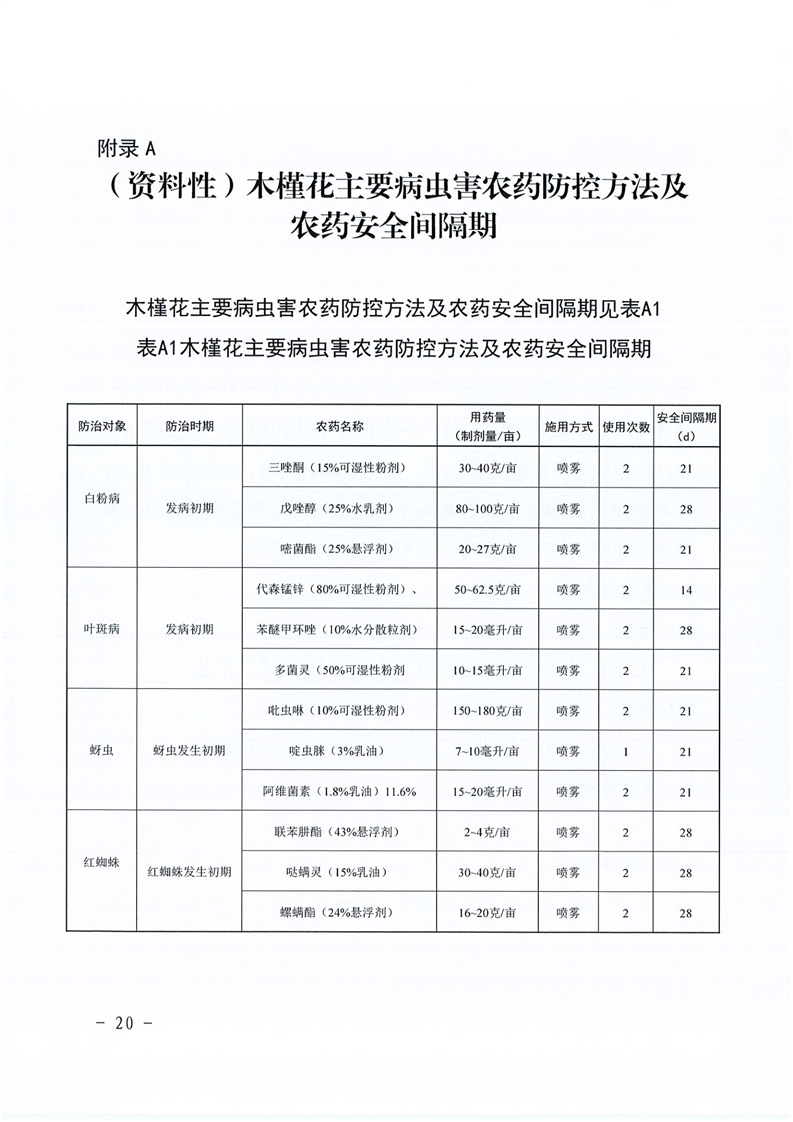 附录 A

（资料性）木槿花主要病虫害农药防控方法及农药安全间隔期

木槿花主要病虫害农药防控方法及农药安全间隔期见表A1

表A1木槿花主要病虫害农药防控方法及农药安全间隔期

| 防治对象 | 防治时期 | 农药名称 | 用药量（制剂量/亩） | 施用方式 | 使用次数 | 安全间隔期（d） |
|---|---|---|---|---|---|---|
| 白粉病 | 发病初期 | 三唑酮（15%可湿性粉剂） | 30~40克/亩 | 喷雾 | 2 | 21 |
| | | 戊唑醇（25%水乳剂） | 80~100克/亩 | 喷雾 | 2 | 28 |
| | | 嘧菌酯（25%悬浮剂） | 20~27克/亩 | 喷雾 | 2 | 21 |
| 叶斑病 | 发病初期 | 代森锰锌（80%可湿性粉剂）、 | 50~62.5克/亩 | 喷雾 | 2 | 14 |
| | | 苯醚甲环唑（10%水分散粒剂） | 15~20毫升/亩 | 喷雾 | 2 | 28 |
| | | 多菌灵（50%可湿性粉剂 | 10~15毫升/亩 | 喷雾 | 2 | 21 |
| 蚜虫 | 蚜虫发生初期 | 吡虫啉（10%可湿性粉剂） | 150~180克/亩 | 喷雾 | 2 | 21 |
| | | 啶虫脒（3%乳油） | 7~10毫升/亩 | 喷雾 | 1 | 21 |
| | | 阿维菌素（1.8%乳油）11.6% | 15~20毫升/亩 | 喷雾 | 2 | 21 |
| 红蜘蛛 | 红蜘蛛发生初期 | 联苯肼酯（43%悬浮剂） | 2~4克/亩 | 喷雾 | 2 | 28 |
| | | 哒螨灵（15%乳油） | 30~40克/亩 | 喷雾 | 2 | 28 |
| | | 螺螨酯（24%悬浮剂） | 16~20克/亩 | 喷雾 | 2 | 28 |

- 20 -